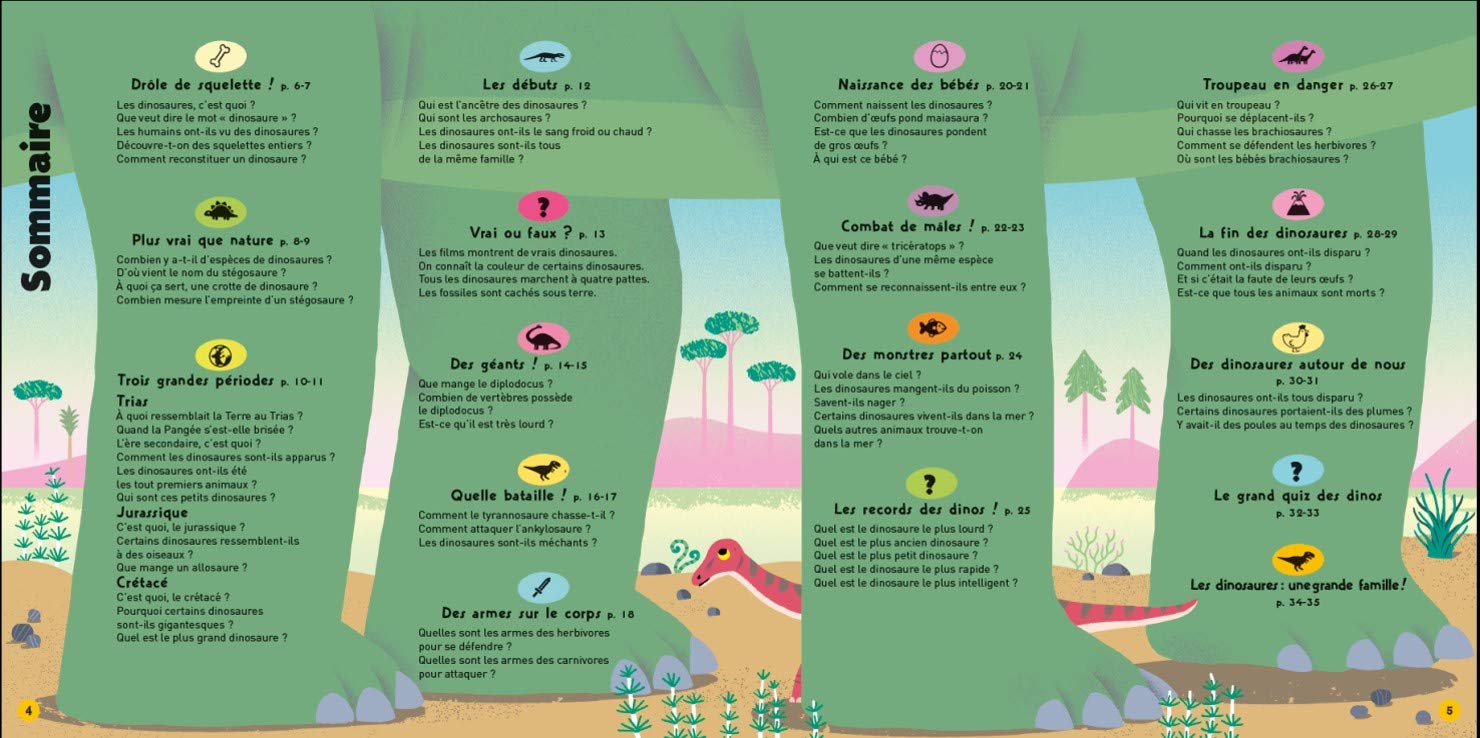 Sommaire

Drôle de squelette ! p. 6-7

Les dinosaures, c'est quoi ?
Que veut dire le mot « dinosaure » ?
Les humains ont-ils vu des dinosaures ?
Découvre-t-on des squelettes entiers ?
Comment reconstituer un dinosaure ?

Plus vrai que nature p. 8-9

Combien y a-t-il d'espèces de dinosaures ?
D'où vient le nom du stégosaure ?
À quoi ça sert, une crotte de dinosaure ?
Combien mesure l'empreinte d'un stégosaure ?

Trois grandes périodes p. 10-11

Trias
À quoi ressemblait la Terre au Trias ?
Quand la Pangée s'est-elle brisée ?
L'ère secondaire, c'est quoi ?
Comment les dinosaures sont-ils apparus ?
Les dinosaures ont-ils été les tout premiers animaux ?
Qui sont ces petits dinosaures ?
Jurassique
C'est quoi, le jurassique ?
Certains dinosaures ressemblent-ils à des oiseaux ?
Que mange un allosaure ?
Crétacé
C'est quoi, le crétacé ?
Pourquoi certains dinosaures sont-ils gigantesques ?
Quel est le plus grand dinosaure ?

Les débuts p. 12

Qui est l'ancêtre des dinosaures ?
Qui sont les archosaures ?
Les dinosaures ont-ils le sang froid ou chaud ?
Les dinosaures sont-ils tous de la même famille ?

Vrai ou faux ? p. 13

Les films montrent de vrais dinosaures.
On connaît la couleur de certains dinosaures.
Tous les dinosaures marchent à quatre pattes.
Les fossiles sont cachés sous terre.

Des géants ! p. 14-15

Que mange le diplodocus ?
Combien de vertèbres possède le diplodocus ?
Est-ce qu'il est très lourd ?

Quelle bataille ! p. 16-17

Comment le tyrannosaure chasse-t-il ?
Comment attaquer l'ankylosaure ?
Les dinosaures sont-ils méchants ?

Des armes sur le corps p. 18

Quelles sont les armes des herbivores pour se défendre ?
Quelles sont les armes des carnivores pour attaquer ?

Naissance des bébés p. 20-21

Comment naissent les dinosaures ?
Combien d'œufs pond maiasaura ?
Est-ce que les dinosaures pondent de gros œufs ?
À qui est ce bébé ?

Combat de mâles ! p. 22-23

Que veut dire « tricératops » ?
Les dinosaures d'une même espèce se battent-ils ?
Comment se reconnaissent-ils entre eux ?

Des monstres partout p. 24

Qui vole dans le ciel ?
Les dinosaures mangent-ils du poisson ?
Savent-ils nager ?
Certains dinosaures vivent-ils dans la mer ?
Quels autres animaux trouve-t-on dans la mer ?

Les records des dinos ! p. 25

Quel est le dinosaure le plus lourd ?
Quel est le plus ancien dinosaure ?
Quel est le plus petit dinosaure ?
Quel est le dinosaure le plus rapide ?
Quel est le dinosaure le plus intelligent ?

Troupeau en danger p. 26-27

Qui vit en troupeau ?
Pourquoi se déplacent-ils ?
Qui chasse les brachiosaures ?
Comment se défendent les herbivores ?
Où sont les bébés brachiosaures ?

La fin des dinosaures p. 28-29

Quand les dinosaures ont-ils disparu ?
Comment ont-ils disparu ?
Et si c'était la faute de leurs œufs ?
Est-ce que tous les animaux sont morts ?

Des dinosaures autour de nous p. 30-31

Les dinosaures ont-ils tous disparu ?
Certains dinosaures portaient-ils des plumes ?
Y avait-il des poules au temps des dinosaures ?

Le grand quiz des dinos p. 32-33

Les dinosaures : une grande famille ! p. 34-35

4

5